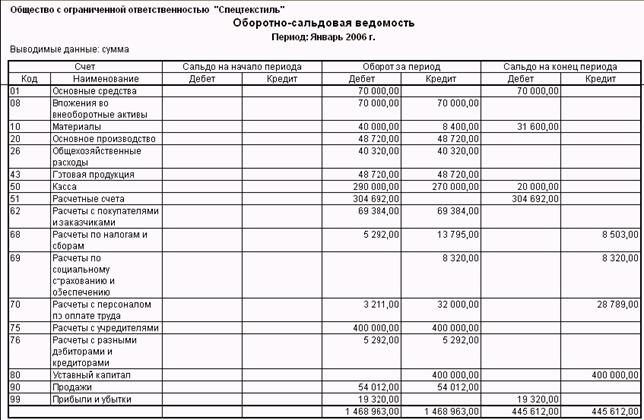 Общество с ограниченной ответственностью "Спецтекстиль"

Оборотно-сальдовая ведомость

Период: Январь 2006 г.

Выводимые данные: сумма

| Счет | | Сальдо на начало периода | | Оборот за период | | Сальдо на конец периода | |
|---|---|---|---|---|---|---|---|
| Код | Наименование | Дебет | Кредит | Дебет | Кредит | Дебет | Кредит |
| 01 | Основные средства | | | 70 000,00 | | 70 000,00 | |
| 08 | Вложения во внеоборотные активы | | | 70 000,00 | 70 000,00 | | |
| 10 | Материалы | | | 40 000,00 | 8 400,00 | 31 600,00 | |
| 20 | Основное производство | | | 48 720,00 | 48 720,00 | | |
| 26 | Общехозяйственные расходы | | | 40 320,00 | 40 320,00 | | |
| 43 | Готовая продукция | | | 48 720,00 | 48 720,00 | | |
| 50 | Касса | | | 290 000,00 | 270 000,00 | 20 000,00 | |
| 51 | Расчетные счета | | | 304 692,00 | | 304 692,00 | |
| 62 | Расчеты с покупателями и заказчиками | | | 69 384,00 | 69 384,00 | | |
| 68 | Расчеты по налогам и сборам | | | 5 292,00 | 13 795,00 | | 8 503,00 |
| 69 | Расчеты по социальному страхованию и обеспечению | | | | 8 320,00 | | 8 320,00 |
| 70 | Расчеты с персоналом по оплате труда | | | 3 211,00 | 32 000,00 | | 28 789,00 |
| 75 | Расчеты с учредителями | | | 400 000,00 | 400 000,00 | | |
| 76 | Расчеты с разными дебиторами и кредиторами | | | 5 292,00 | 5 292,00 | | |
| 80 | Уставный капитал | | | | 400 000,00 | | 400 000,00 |
| 90 | Продажи | | | 54 012,00 | 54 012,00 | | |
| 99 | Прибыли и убытки | | | 19 320,00 | | 19 320,00 | |
| | | | | 1 468 963,00 | 1 468 963,00 | 445 612,00 | 445 612,00 |